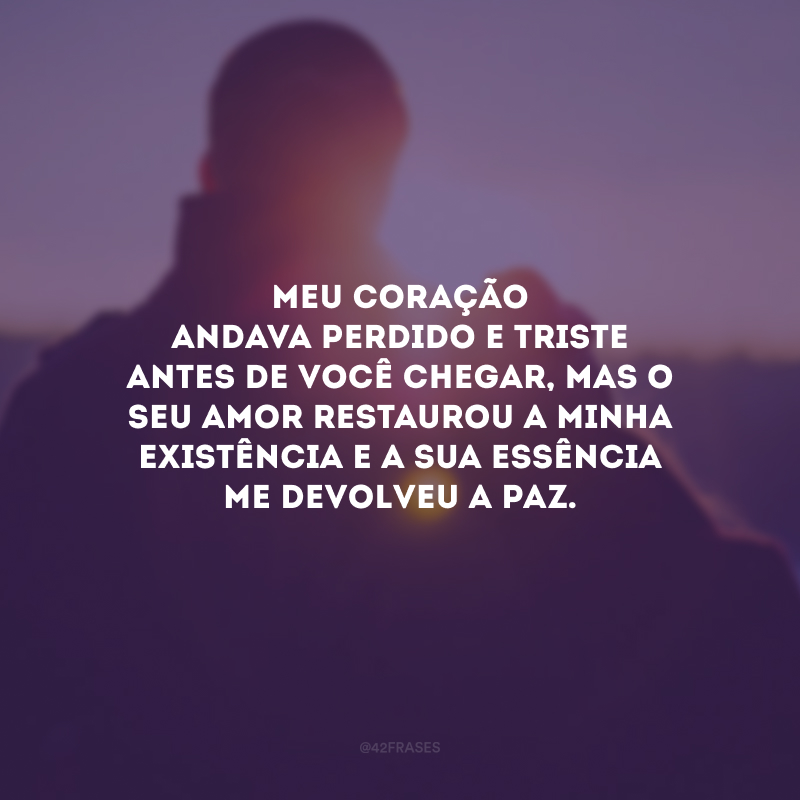 MEU CORAÇÃO ANDAVA PERDIDO E TRISTE ANTES DE VOCÊ CHEGAR, MAS O SEU AMOR RESTAUROU A MINHA EXISTÊNCIA E A SUA ESSÊNCIA ME DEVOLVEU A PAZ.

@42FRASES